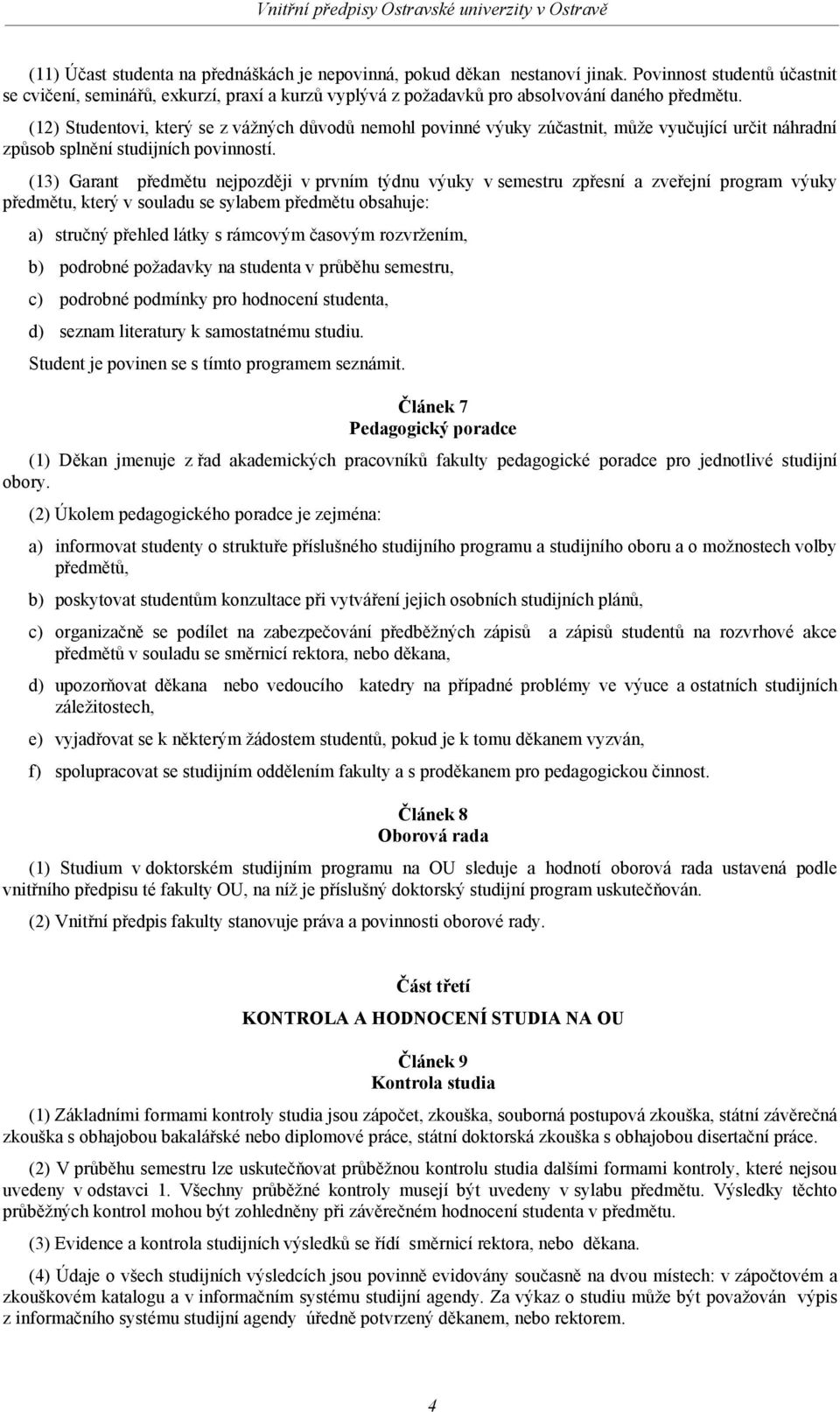 Vnitřní předpisy Ostravské univerzity v Ostravě

(11) Účast studenta na přednáškách je nepovinná, pokud děkan nestanoví jinak. Povinnost studentů účastnit se cvičení, seminářů, exkurzí, praxí a kurzů vyplývá z požadavků pro absolvování daného předmětu.

(12) Studentovi, který se z vážných důvodů nemohl povinné výuky zúčastnit, může vyučující určit náhradní způsob splnění studijních povinností.

(13) Garant předmětu nejpozději v prvním týdnu výuky v semestru zpřesní a zveřejní program výuky předmětu, který v souladu se sylabem předmětu obsahuje:

a) stručný přehled látky s rámcovým časovým rozvržením,

b) podrobné požadavky na studenta v průběhu semestru,

c) podrobné podmínky pro hodnocení studenta,

d) seznam literatury k samostatnému studiu.

Student je povinen se s tímto programem seznámit.

Článek 7
Pedagogický poradce

(1) Děkan jmenuje z řad akademických pracovníků fakulty pedagogické poradce pro jednotlivé studijní obory.

(2) Úkolem pedagogického poradce je zejména:

a) informovat studenty o struktuře příslušného studijního programu a studijního oboru a o možnostech volby předmětů,

b) poskytovat studentům konzultace při vytváření jejich osobních studijních plánů,

c) organizačně se podílet na zabezpečování předběžných zápisů a zápisů studentů na rozvrhové akce předmětů v souladu se směrnicí rektora, nebo děkana,

d) upozorňovat děkana nebo vedoucího katedry na případné problémy ve výuce a ostatních studijních záležitostech,

e) vyjadřovat se k některým žádostem studentů, pokud je k tomu děkanem vyzván,

f) spolupracovat se studijním oddělením fakulty a s proděkanem pro pedagogickou činnost.

Článek 8
Oborová rada

(1) Studium v doktorském studijním programu na OU sleduje a hodnotí oborová rada ustavená podle vnitřního předpisu té fakulty OU, na níž je příslušný doktorský studijní program uskutečňován.

(2) Vnitřní předpis fakulty stanovuje práva a povinnosti oborové rady.

Část třetí

KONTROLA A HODNOCENÍ STUDIA NA OU

Článek 9
Kontrola studia

(1) Základními formami kontroly studia jsou zápočet, zkouška, souborná postupová zkouška, státní závěrečná zkouška s obhajobou bakalářské nebo diplomové práce, státní doktorská zkouška s obhajobou disertační práce.

(2) V průběhu semestru lze uskutečňovat průběžnou kontrolu studia dalšími formami kontroly, které nejsou uvedeny v odstavci 1. Všechny průběžné kontroly musejí být uvedeny v sylabu předmětu. Výsledky těchto průběžných kontrol mohou být zohledněny při závěrečném hodnocení studenta v předmětu.

(3) Evidence a kontrola studijních výsledků se řídí směrnicí rektora, nebo děkana.

(4) Údaje o všech studijních výsledcích jsou povinně evidovány současně na dvou místech: v zápočtovém a zkouškovém katalogu a v informačním systému studijní agendy. Za výkaz o studiu může být považován výpis z informačního systému studijní agendy úředně potvrzený děkanem, nebo rektorem.

4